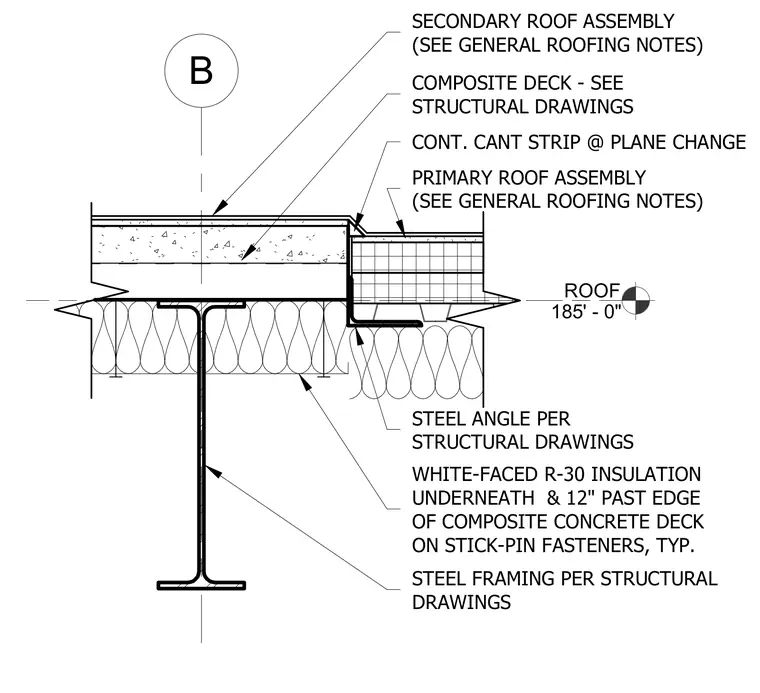 B

SECONDARY ROOF ASSEMBLY (SEE GENERAL ROOFING NOTES)

COMPOSITE DECK - SEE STRUCTURAL DRAWINGS

CONT. CANT STRIP @ PLANE CHANGE

PRIMARY ROOF ASSEMBLY (SEE GENERAL ROOFING NOTES)

ROOF
185' - 0"

STEEL ANGLE PER STRUCTURAL DRAWINGS

WHITE-FACED R-30 INSULATION UNDERNEATH & 12" PAST EDGE OF COMPOSITE CONCRETE DECK ON STICK-PIN FASTENERS, TYP.

STEEL FRAMING PER STRUCTURAL DRAWINGS